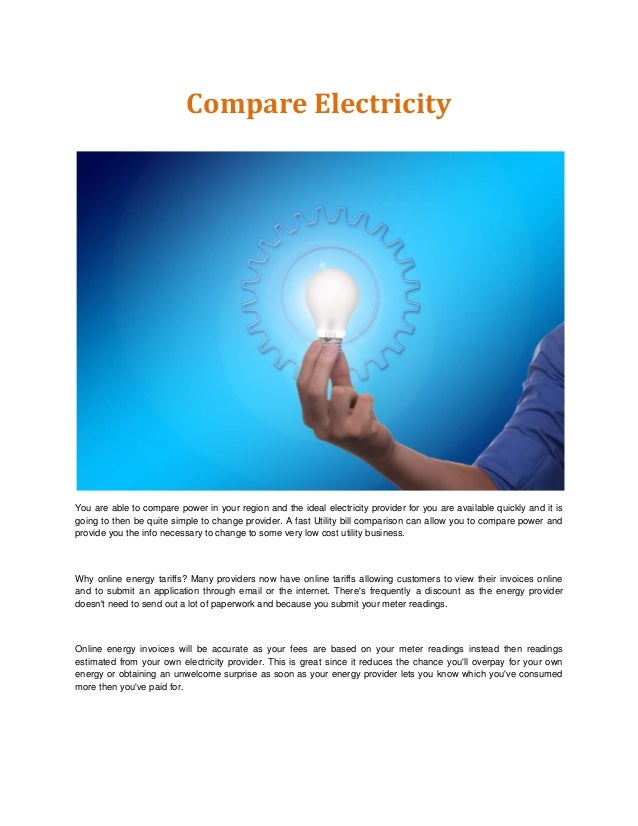 Compare Electricity

You are able to compare power in your region and the ideal electricity provider for you are available quickly and it is going to then be quite simple to change provider. A fast Utility bill comparison can allow you to compare power and provide you the info necessary to change to some very low cost utility business.

Why online energy tariffs? Many providers now have online tariffs allowing customers to view their invoices online and to submit an application through email or the internet. There's frequently a discount as the energy provider doesn't need to send out a lot of paperwork and because you submit your meter readings.

Online energy invoices will be accurate as your fees are based on your meter readings instead then readings estimated from your own electricity provider. This is great since it reduces the chance you'll overpay for your own energy or obtaining an unwelcome surprise as soon as your energy provider lets you know which you've consumed more then you've paid for.